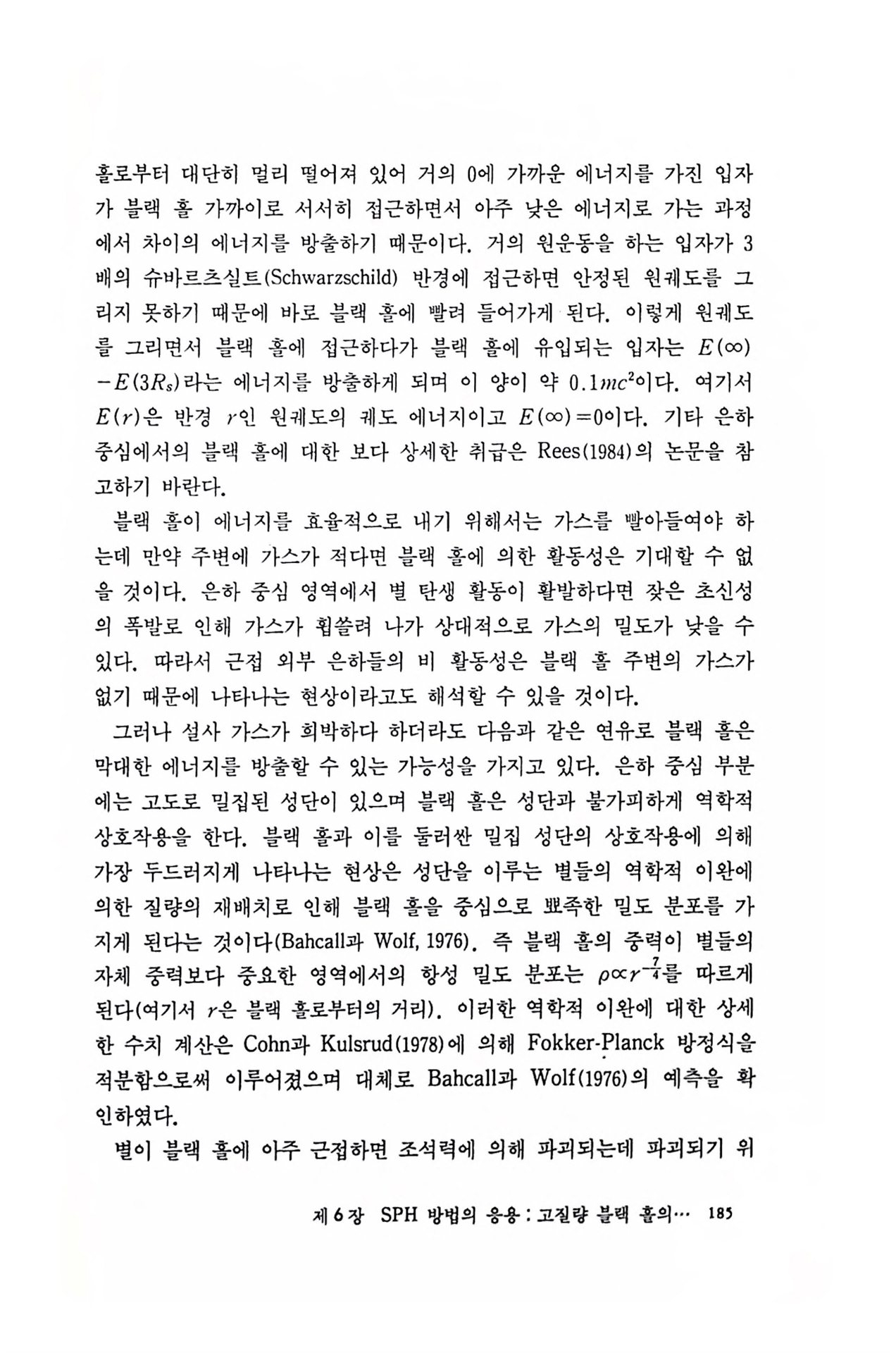 홀로부터 대단히 멀리 떨어져 있어 거의 0에 가까운 에너지를 가진 입자가 블랙 홀 가까이로 서서히 접근하면서 아주 낮은 에너지로 가는 과정에서 차이의 에너지를 방출하기 때문이다. 거의 원운동을 하는 입자가 3배의 슈바르츠실트(Schwarzschild) 반경에 접근하면 안정된 원궤도를 그리지 못하기 때문에 바로 블랙 홀에 빨려 들어가게 된다. 이렇게 원궤도를 그리면서 블랙 홀에 접근하다가 블랙 홀에 유입되는 입자는 $E(\infty)-E(3R_s)$라는 에너지를 방출하게 되며 이 양이 약 $0.1mc^2$이다. 여기서 $E(r)$은 반경 $r$인 원궤도의 궤도 에너지이고 $E(\infty)=0$이다. 기타 은하 중심에서의 블랙 홀에 대한 보다 상세한 취급은 Rees(1984)의 논문을 참고하기 바란다.

블랙 홀이 에너지를 효율적으로 내기 위해서는 가스를 빨아들여야 하는데 만약 주변에 가스가 적다면 블랙 홀에 의한 활동성은 기대할 수 없을 것이다. 은하 중심 영역에서 별 탄생 활동이 활발하다면 잦은 초신성의 폭발로 인해 가스가 휩쓸려 나가 상대적으로 가스의 밀도가 낮을 수 있다. 따라서 근접 외부 은하들의 비 활동성은 블랙 홀 주변의 가스가 없기 때문에 나타나는 현상이라고도 해석할 수 있을 것이다.

그러나 설사 가스가 희박하다 하더라도 다음과 같은 연유로 블랙 홀은 막대한 에너지를 방출할 수 있는 가능성을 가지고 있다. 은하 중심 부분에는 고도로 밀집된 성단이 있으며 블랙 홀은 성단과 불가피하게 역학적 상호작용을 한다. 블랙 홀과 이를 둘러싼 밀집 성단의 상호작용에 의해 가장 두드러지게 나타나는 현상은 성단을 이루는 별들의 역학적 이완에 의한 질량의 재배치로 인해 블랙 홀을 중심으로 뾰족한 밀도 분포를 가지게 된다는 것이다(Bahcall과 Wolf, 1976). 즉 블랙 홀의 중력이 별들의 자체 중력보다 중요한 영역에서의 항성 밀도 분포는 $\rho \propto r^{-\frac{7}{4}}$를 따르게 된다(여기서 $r$은 블랙 홀로부터의 거리). 이러한 역학적 이완에 대한 상세한 수치 계산은 Cohn과 Kulsrud(1978)에 의해 Fokker-Planck 방정식을 적분함으로써 이루어졌으며 대체로 Bahcall과 Wolf(1976)의 예측을 확인하였다.

별이 블랙 홀에 아주 근접하면 조석력에 의해 파괴되는데 파괴되기 위

제 6 장 SPH 방법의 응용 : 고질량 블랙 홀의… 185